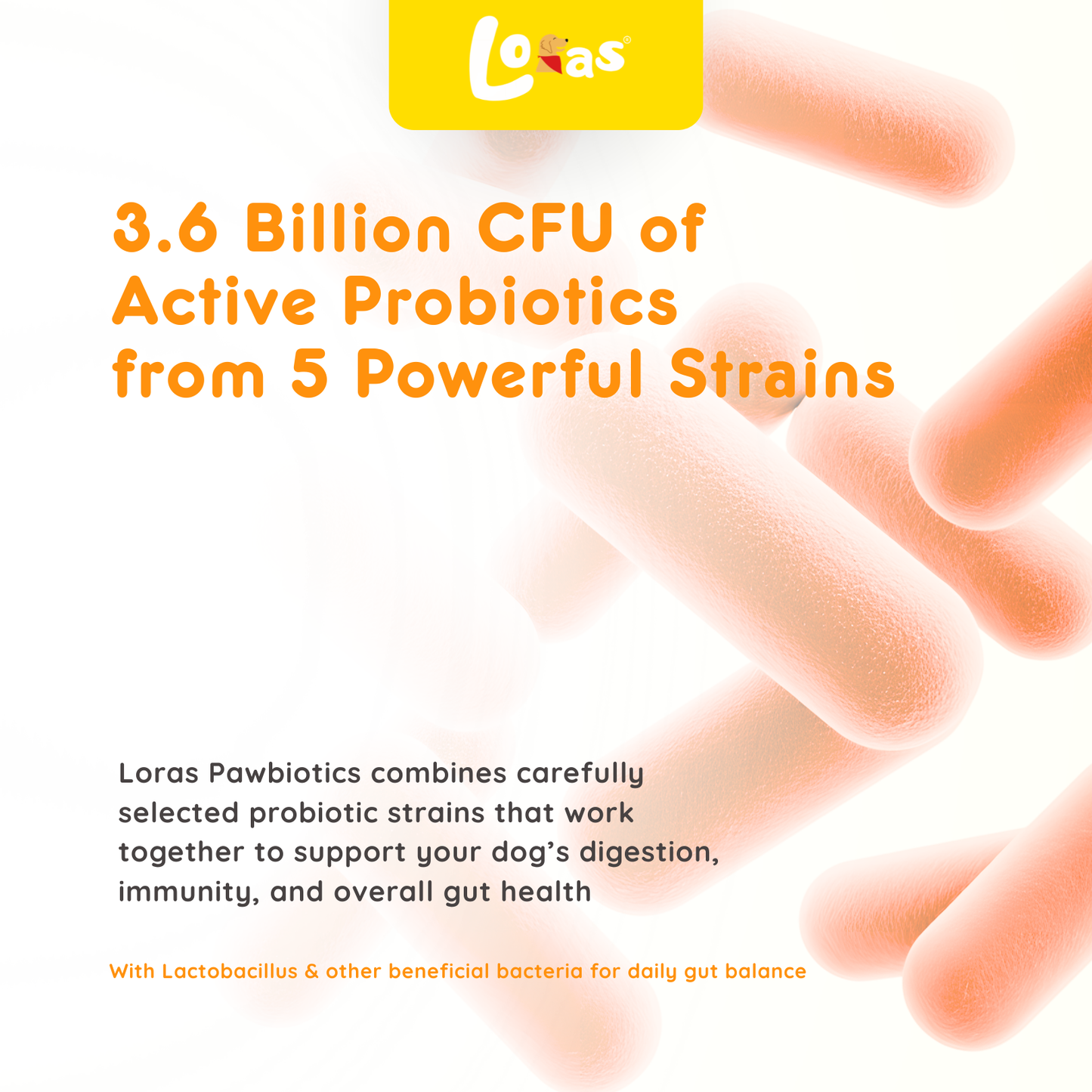 Loras®

3.6 Billion CFU of Active Probiotics from 5 Powerful Strains

Loras Pawbiotics combines carefully selected probiotic strains that work together to support your dog's digestion, immunity, and overall gut health

With Lactobacillus & other beneficial bacteria for daily gut balance